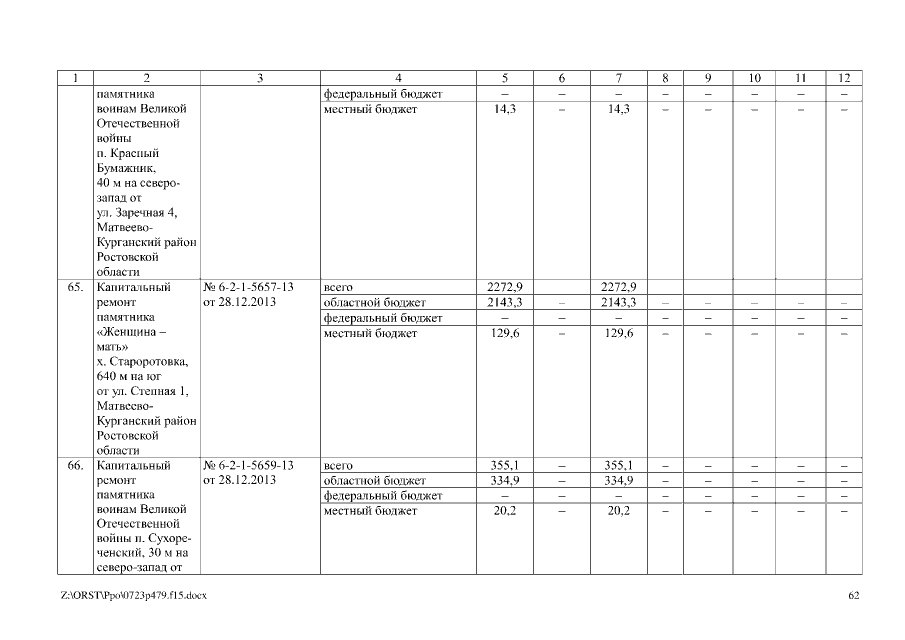 | 1 | 2 | 3 | 4 | 5 | 6 | 7 | 8 | 9 | 10 | 11 | 12 |
|---|---|---|---|---|---|---|---|---|---|---|---|
| | памятника воинам Великой Отечественной войны п. Красный Бумажник, 40 м на северо-запад от ул. Заречная 4, Матвеево-Курганский район Ростовской области | | федеральный бюджет | – | – | – | – | – | – | – | – |
| | | | местный бюджет | 14,3 | – | 14,3 | – | – | – | – | – |
| 65. | Капитальный ремонт памятника «Женщина – мать» х. Староротовка, 640 м на юг от ул. Степная 1, Матвеево-Курганский район Ростовской области | № 6-2-1-5657-13 от 28.12.2013 | всего | 2272,9 | | 2272,9 | | | | | |
| | | | областной бюджет | 2143,3 | – | 2143,3 | – | – | – | – | – |
| | | | федеральный бюджет | – | – | – | – | – | – | – | – |
| | | | местный бюджет | 129,6 | – | 129,6 | – | – | – | – | – |
| 66. | Капитальный ремонт памятника воинам Великой Отечественной войны п. Сухореченский, 30 м на северо-запад от | № 6-2-1-5659-13 от 28.12.2013 | всего | 355,1 | – | 355,1 | – | – | – | – | – |
| | | | областной бюджет | 334,9 | – | 334,9 | – | – | – | – | – |
| | | | федеральный бюджет | – | – | – | – | – | – | – | – |
| | | | местный бюджет | 20,2 | – | 20,2 | – | – | – | – | – |

Z:\ORST\Ppo\0723p479.f15.docx 62